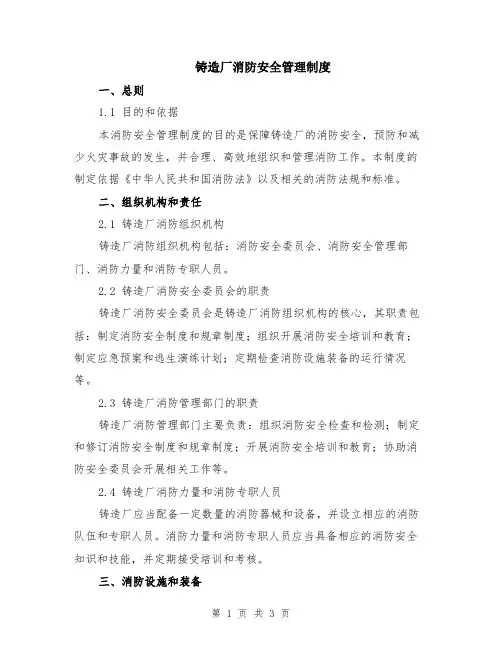 铸造厂消防安全管理制度

一、总则

1.1 目的和依据

本消防安全管理制度的目的是保障铸造厂的消防安全，预防和减少火灾事故的发生，并合理、高效地组织和管理消防工作。本制度的制定依据《中华人民共和国消防法》以及相关的消防法规和标准。

二、组织机构和责任

2.1 铸造厂消防组织机构

铸造厂消防组织机构包括：消防安全委员会、消防安全管理部门、消防力量和消防专职人员。

2.2 铸造厂消防安全委员会的职责

铸造厂消防安全委员会是铸造厂消防组织机构的核心，其职责包括：制定消防安全制度和规章制度；组织开展消防安全培训和教育；制定应急预案和逃生演练计划；定期检查消防设施装备的运行情况等。

2.3 铸造厂消防管理部门的职责

铸造厂消防管理部门主要负责：组织消防安全检查和检测；制定和修订消防安全制度和规章制度；开展消防安全培训和教育；协助消防安全委员会开展相关工作等。

2.4 铸造厂消防力量和消防专职人员

铸造厂应当配备一定数量的消防器械和设备，并设立相应的消防队伍和专职人员。消防力量和消防专职人员应当具备相应的消防安全知识和技能，并定期接受培训和考核。

三、消防设施和装备

第 1 页 共 3 页